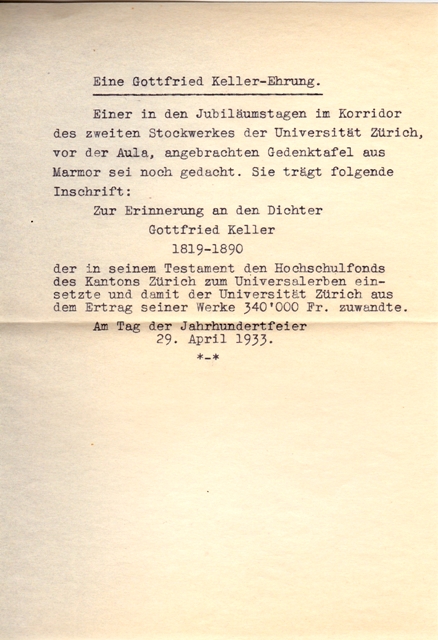 Eine Gottfried Keller-Ehrung.

Einer in den Jubiläumstagen im Korridor des zweiten Stockwerkes der Universität Zürich, vor der Aula, angebrachten Gedenktafel aus Marmor sei noch gedacht. Sie trägt folgende Inschrift:

Zur Erinnerung an den Dichter
Gottfried Keller
1819-1890

der in seinem Testament den Hochschulfonds des Kantons Zürich zum Universalerben einsetzte und damit der Universität Zürich aus dem Ertrag seiner Werke 340'000 Fr. zuwandte.

Am Tag der Jahrhundertfeier
29. April 1933.

*-*